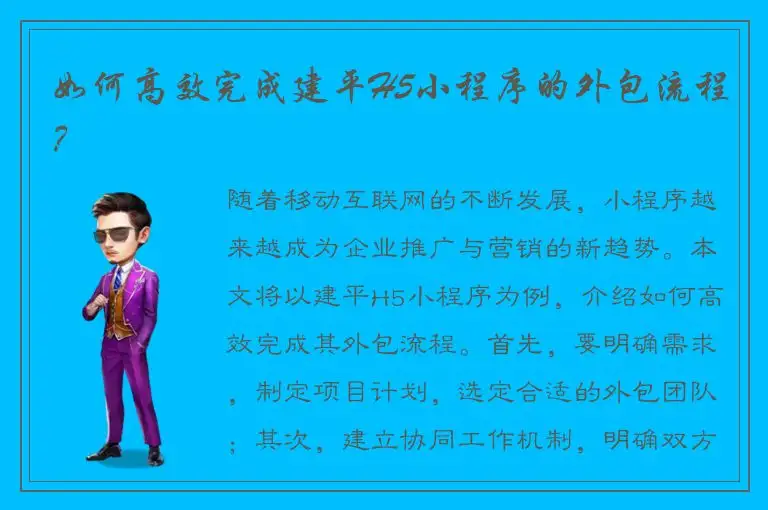 如何高效完成建平H5小程序的外包流程?

随着移动互联网的不断发展，小程序越来越成为企业推广与营销的新趋势。本文将以建平H5小程序为例，介绍如何高效完成其外包流程。首先，要明确需求，制定项目计划，选定合适的外包团队；其次，建立协同工作机制，明确双方